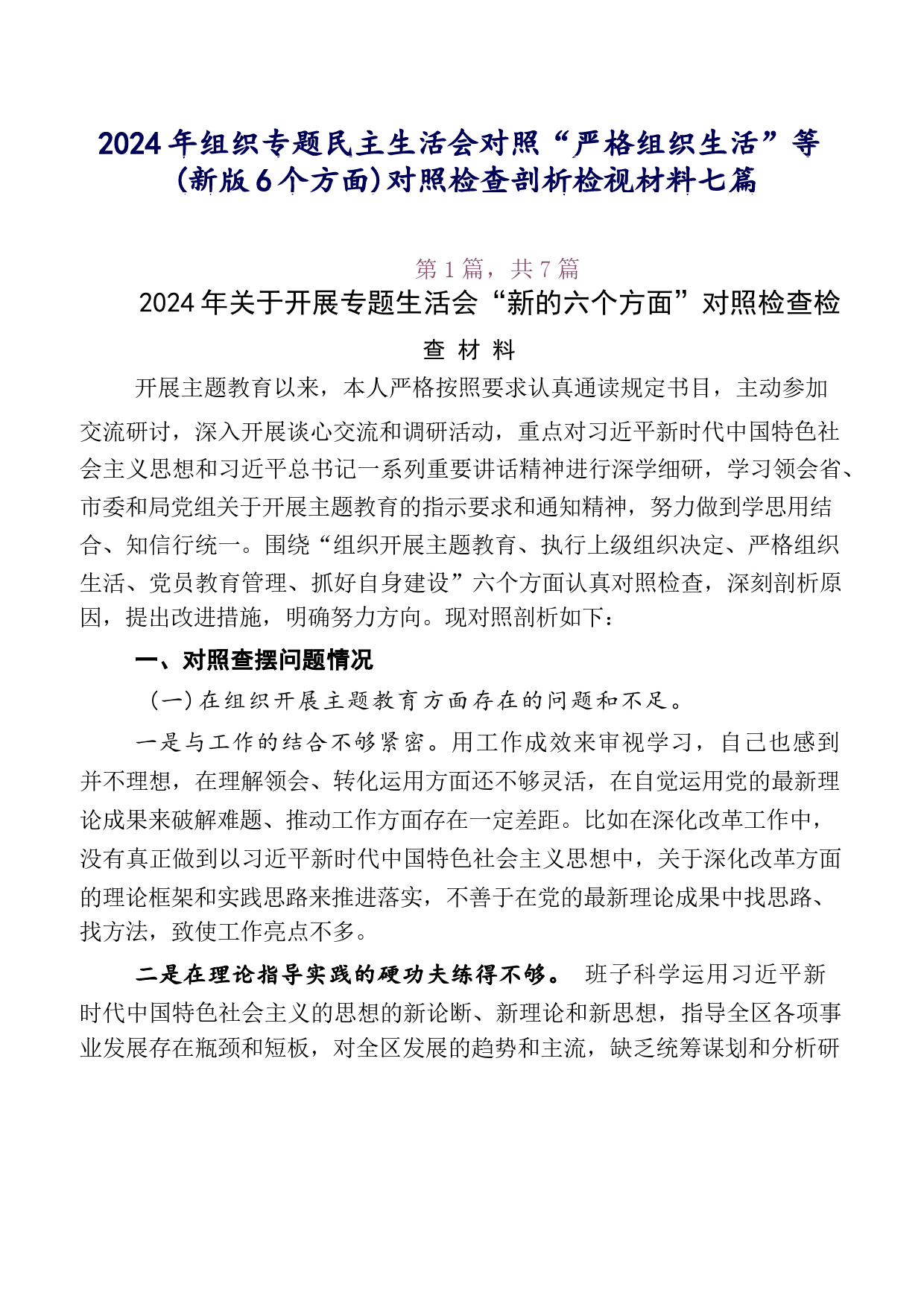 2024年组织专题民主生活会对照“严格组织生活”等(新版6个方面)对照检查剖析检视材料七篇

第1篇，共7篇

2024年关于开展专题生活会“新的六个方面”对照检查检查材料

开展主题教育以来，本人严格按照要求认真通读规定书目，主动参加交流研讨，深入开展谈心交流和调研活动，重点对习近平新时代中国特色社会主义思想和习近平总书记一系列重要讲话精神进行深学细研，学习领会省、市委和局党组关于开展主题教育的指示要求和通知精神，努力做到学思用结合、知信行统一。围绕“组织开展主题教育、执行上级组织决定、严格组织生活、党员教育管理、抓好自身建设”六个方面认真对照检查，深刻剖析原因，提出改进措施，明确努力方向。现对照剖析如下：

一、对照查摆问题情况

（一）在组织开展主题教育方面存在的问题和不足。

一是与工作的结合不够紧密。用工作成效来审视学习，自己也感到并不理想，在理解领会、转化运用方面还不够灵活，在自觉运用党的最新理论成果来破解难题、推动工作方面存在一定差距。比如在深化改革工作中，没有真正做到以习近平新时代中国特色社会主义思想中，关于深化改革方面的理论框架和实践思路来推进落实，不善于在党的最新理论成果中找思路、找方法，致使工作亮点不多。

二是在理论指导实践的硬功夫练得不够。 班子科学运用习近平新时代中国特色社会主义的思想的新论断、新理论和新思想，指导全区各项事业发展存在瓶颈和短板，对全区发展的趋势和主流，缺乏统筹谋划和分析研